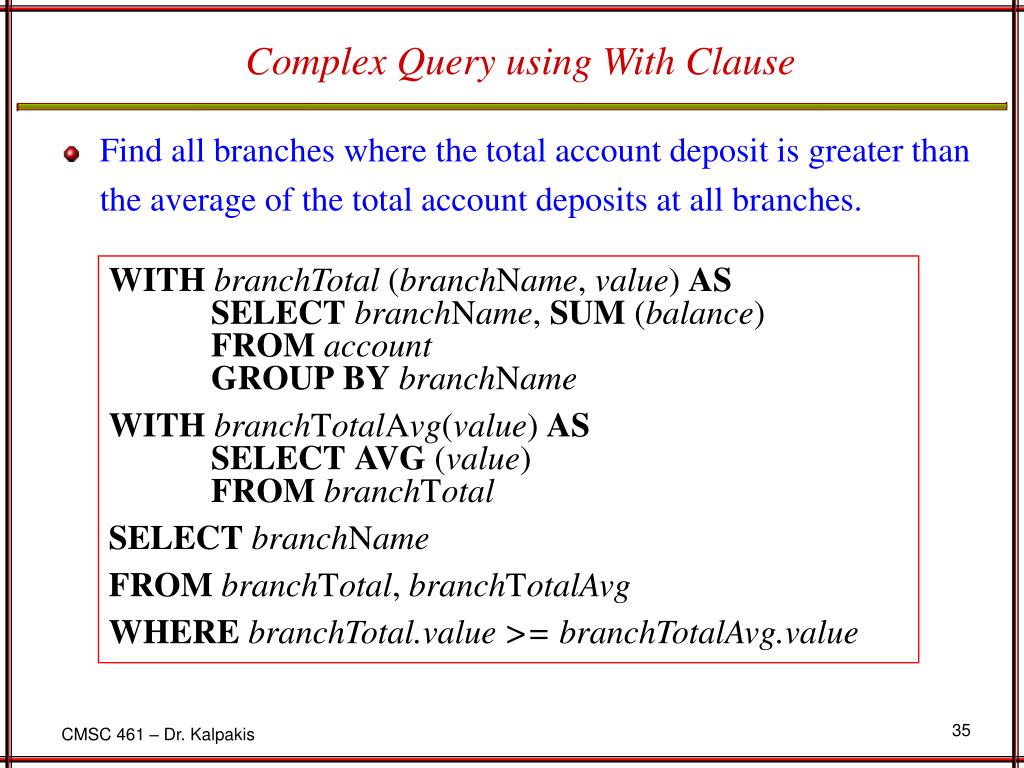 Complex Query using With Clause

Find all branches where the total account deposit is greater than the average of the total account deposits at all branches.

WITH branchTotal (branchName, value) AS
SELECT branchName, SUM (balance)
FROM account
GROUP BY branchName

WITH branchTotalAvg(value) AS
SELECT AVG (value)
FROM branchTotal

SELECT branchName

FROM branchTotal, branchTotalAvg

WHERE branchTotal.value >= branchTotalAvg.value

CMSC 461 – Dr. Kalpakis

35